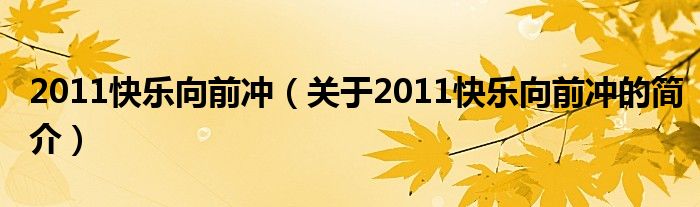 2011快乐向前冲（关于2011快乐向前冲的简介）